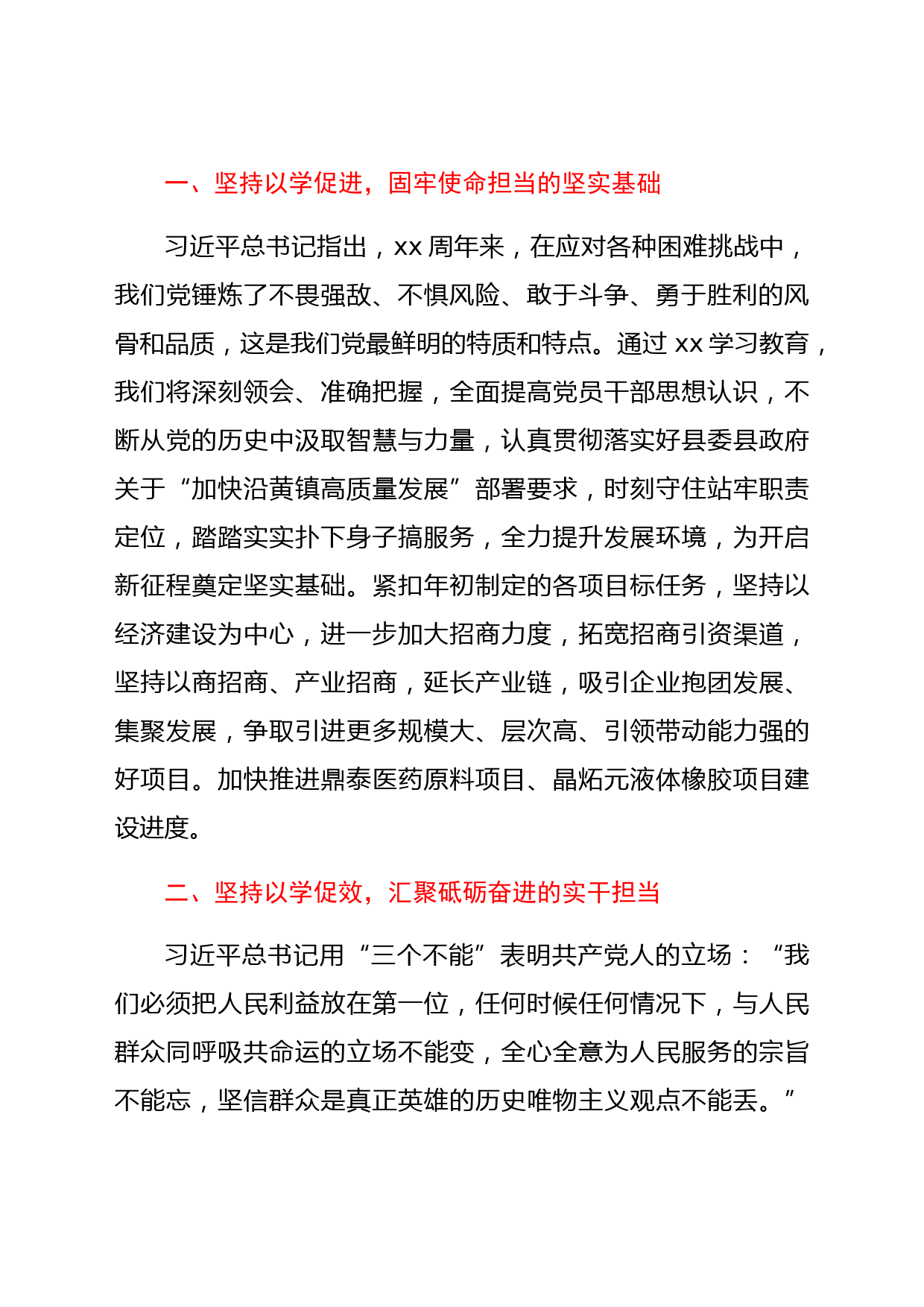 一、坚持以学促进，固牢使命担当的坚实基础

习近平总书记指出，xx 周年来，在应对各种困难挑战中，我们党锤炼了不畏强敌、不惧风险、敢于斗争、勇于胜利的风骨和品质，这是我们党最鲜明的特质和特点。通过 xx 学习教育，我们将深刻领会、准确把握，全面提高党员干部思想认识，不断从党的历史中汲取智慧与力量，认真贯彻落实好县委县政府关于“加快沿黄镇高质量发展”部署要求，时刻守住站牢职责定位，踏踏实实扑下身子搞服务，全力提升发展环境，为开启新征程奠定坚实基础。紧扣年初制定的各项目标任务，坚持以经济建设为中心，进一步加大招商力度，拓宽招商引资渠道，坚持以商招商、产业招商，延长产业链，吸引企业抱团发展、集聚发展，争取引进更多规模大、层次高、引领带动能力强的好项目。加快推进鼎泰医药原料项目、晶炻元液体橡胶项目建设进度。

二、坚持以学促效，汇聚砥砺奋进的实干担当

习近平总书记用“三个不能”表明共产党人的立场：“我们必须把人民利益放在第一位，任何时候任何情况下，与人民群众同呼吸共命运的立场不能变，全心全意为人民服务的宗旨不能忘，坚信群众是真正英雄的历史唯物主义观点不能丢。”